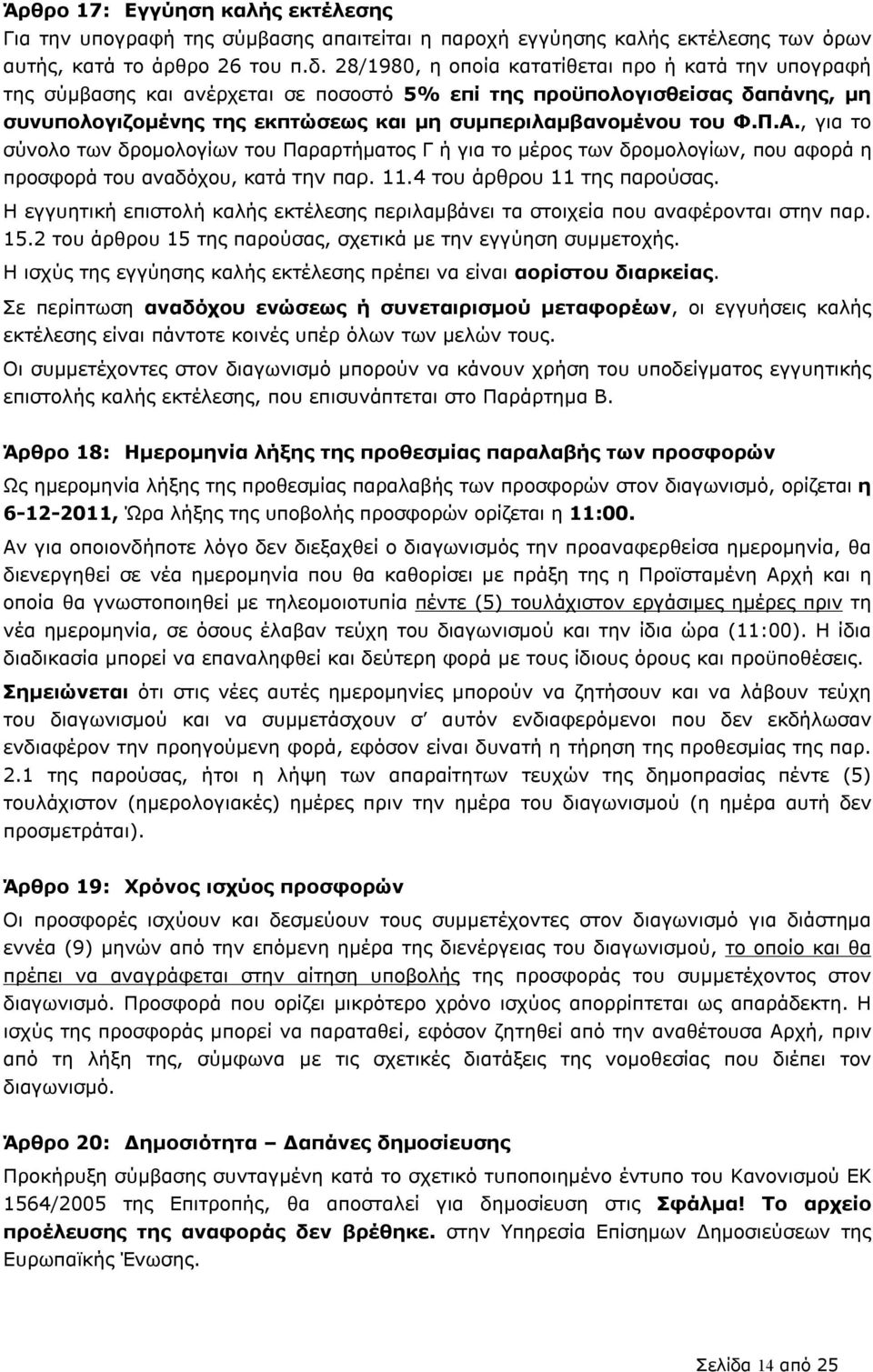 Άρθρο 17: Εγγύηση καλής εκτέλεσης

Για την υπογραφή της σύμβασης απαιτείται η παροχή εγγύησης καλής εκτέλεσης των όρων αυτής, κατά το άρθρο 26 του π.δ. 28/1980, η οποία κατατίθεται προ ή κατά την υπογραφή της σύμβασης και ανέρχεται σε ποσοστό 5% επί της προϋπολογισθείσας δαπάνης, μη συνυπολογιζομένης της εκπτώσεως και μη συμπεριλαμβανομένου του Φ.Π.Α., για το σύνολο των δρομολογίων του Παραρτήματος Γ ή για το μέρος των δρομολογίων, που αφορά η προσφορά του αναδόχου, κατά την παρ. 11.4 του άρθρου 11 της παρούσας.

Η εγγυητική επιστολή καλής εκτέλεσης περιλαμβάνει τα στοιχεία που αναφέρονται στην παρ. 15.2 του άρθρου 15 της παρούσας, σχετικά με την εγγύηση συμμετοχής.

Η ισχύς της εγγύησης καλής εκτέλεσης πρέπει να είναι αορίστου διαρκείας.

Σε περίπτωση αναδόχου ενώσεως ή συνεταιρισμού μεταφορέων, οι εγγυήσεις καλής εκτέλεσης είναι πάντοτε κοινές υπέρ όλων των μελών τους.

Οι συμμετέχοντες στον διαγωνισμό μπορούν να κάνουν χρήση του υποδείγματος εγγυητικής επιστολής καλής εκτέλεσης, που επισυνάπτεται στο Παράρτημα Β.

Άρθρο 18: Ημερομηνία λήξης της προθεσμίας παραλαβής των προσφορών

Ως ημερομηνία λήξης της προθεσμίας παραλαβής των προσφορών στον διαγωνισμό, ορίζεται η 6-12-2011, Ώρα λήξης της υποβολής προσφορών ορίζεται η 11:00.

Αν για οποιονδήποτε λόγο δεν διεξαχθεί ο διαγωνισμός την προαναφερθείσα ημερομηνία, θα διενεργηθεί σε νέα ημερομηνία που θα καθορίσει με πράξη της η Προϊσταμένη Αρχή και η οποία θα γνωστοποιηθεί με τηλεομοιοτυπία πέντε (5) τουλάχιστον εργάσιμες ημέρες πριν τη νέα ημερομηνία, σε όσους έλαβαν τεύχη του διαγωνισμού και την ίδια ώρα (11:00). Η ίδια διαδικασία μπορεί να επαναληφθεί και δεύτερη φορά με τους ίδιους όρους και προϋποθέσεις.

Σημειώνεται ότι στις νέες αυτές ημερομηνίες μπορούν να ζητήσουν και να λάβουν τεύχη του διαγωνισμού και να συμμετάσχουν σ' αυτόν ενδιαφερόμενοι που δεν εκδήλωσαν ενδιαφέρον την προηγούμενη φορά, εφόσον είναι δυνατή η τήρηση της προθεσμίας της παρ. 2.1 της παρούσας, ήτοι η λήψη των απαραίτητων τευχών της δημοπρασίας πέντε (5) τουλάχιστον (ημερολογιακές) ημέρες πριν την ημέρα του διαγωνισμού (η ημέρα αυτή δεν προσμετράται).

Άρθρο 19: Χρόνος ισχύος προσφορών

Οι προσφορές ισχύουν και δεσμεύουν τους συμμετέχοντες στον διαγωνισμό για διάστημα εννέα (9) μηνών από την επόμενη ημέρα της διενέργειας του διαγωνισμού, το οποίο και θα πρέπει να αναγράφεται στην αίτηση υποβολής της προσφοράς του συμμετέχοντος στον διαγωνισμό. Προσφορά που ορίζει μικρότερο χρόνο ισχύος απορρίπτεται ως απαράδεκτη. Η ισχύς της προσφοράς μπορεί να παραταθεί, εφόσον ζητηθεί από την αναθέτουσα Αρχή, πριν από τη λήξη της, σύμφωνα με τις σχετικές διατάξεις της νομοθεσίας που διέπει τον διαγωνισμό.

Άρθρο 20: Δημοσιότητα – Δαπάνες δημοσίευσης

Προκήρυξη σύμβασης συνταγμένη κατά το σχετικό τυποποιημένο έντυπο του Κανονισμού ΕΚ 1564/2005 της Επιτροπής, θα αποσταλεί για δημοσίευση στις Σφάλμα! Το αρχείο προέλευσης της αναφοράς δεν βρέθηκε. στην Υπηρεσία Επίσημων Δημοσιεύσεων της Ευρωπαϊκής Ένωσης.

Σελίδα 14 από 25